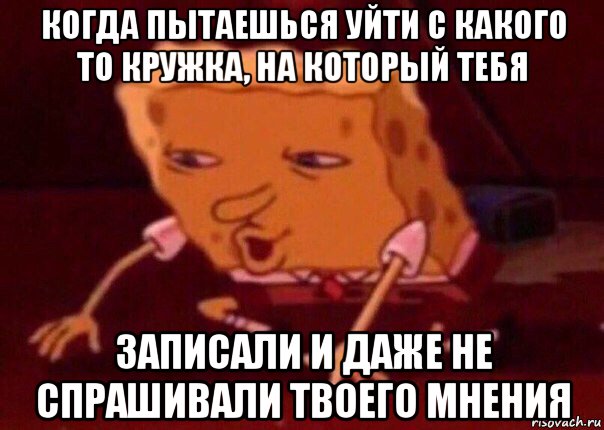 КОГДА ПЫТАЕШЬСЯ УЙТИ С КАКОГО ТО КРУЖКА, НА КОТОРЫЙ ТЕБЯ

ЗАПИСАЛИ И ДАЖЕ НЕ СПРАШИВАЛИ ТВОЕГО МНЕНИЯ

risovach.ru